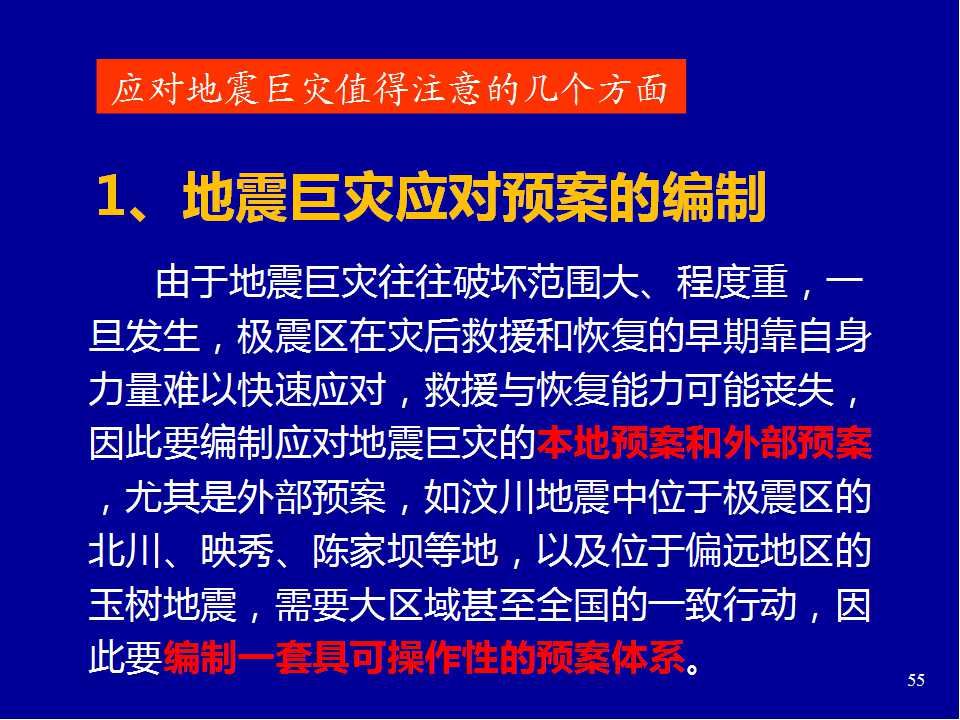 应对地震巨灾值得注意的几个方面

1、地震巨灾应对预案的编制

由于地震巨灾往往破坏范围大、程度重，一旦发生，极震区在灾后救援和恢复的早期靠自身力量难以快速应对，救援与恢复能力可能丧失，因此要编制应对地震巨灾的本地预案和外部预案，尤其是外部预案，如汶川地震中位于极震区的北川、映秀、陈家坝等地，以及位于偏远地区的玉树地震，需要大区域甚至全国的一致行动，因此要编制一套具可操作性的预案体系。

55